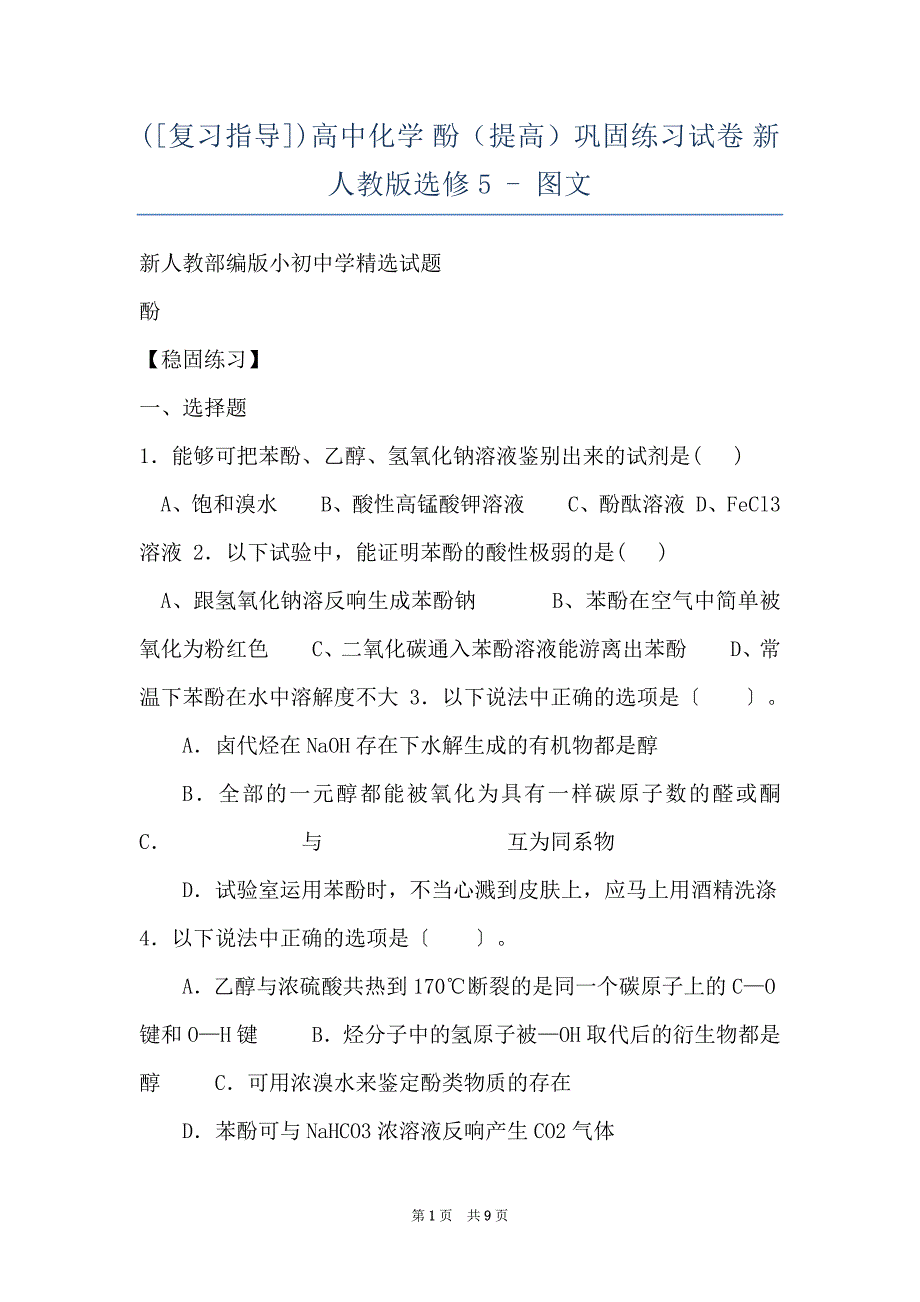 ([复习指导])高中化学 酚（提高）巩固练习试卷 新人教版选修5 - 图文

新人教部编版小初中学精选试题

酚

【稳固练习】

一、选择题

1．能够可把苯酚、乙醇、氢氧化钠溶液鉴别出来的试剂是(    )

A、饱和溴水    B、酸性高锰酸钾溶液    C、酚酞溶液 D、FeCl3溶液 2．以下试验中，能证明苯酚的酸性极弱的是(    )

A、跟氢氧化钠溶反响生成苯酚钠    B、苯酚在空气中简单被氧化为粉红色    C、二氧化碳通入苯酚溶液能游离出苯酚    D、常温下苯酚在水中溶解度不大 3．以下说法中正确的选项是〔    〕。

A．卤代烃在NaOH存在下水解生成的有机物都是醇

B．全部的一元醇都能被氧化为具有一样碳原子数的醛或酮 C．    与    互为同系物

D．试验室运用苯酚时，不当心溅到皮肤上，应马上用酒精洗涤 4．以下说法中正确的选项是〔    〕。

A．乙醇与浓硫酸共热到170℃断裂的是同一个碳原子上的C—O键和O—H键    B．烃分子中的氢原子被—OH取代后的衍生物都是醇    C．可用浓溴水来鉴定酚类物质的存在

D．苯酚可与NaHCO3浓溶液反响产生CO2气体

第1页 共9页